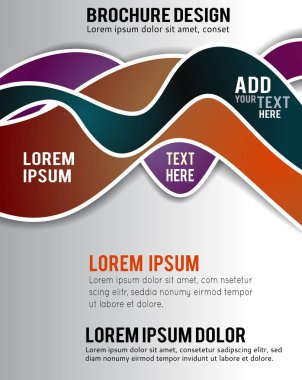 BROCHURE DESIGN
Lorem ipsum dolor sit amet, conset

ADD YOUR TEXT HERE

LOREM IPSUM

TEXT HERE

LOREM IPSUM
Lorem ipsum dolor sit amet, com nsetetur scing elitr, seddia nonumy eirmod tempor ut labore et dolore.

LOREM IPSUM DOLOR
Lorem ipsum dolor sit amet, consetetur sadipscing elitr, sed diam nonumy eirmod tempor invidunt ut labore et dolore.